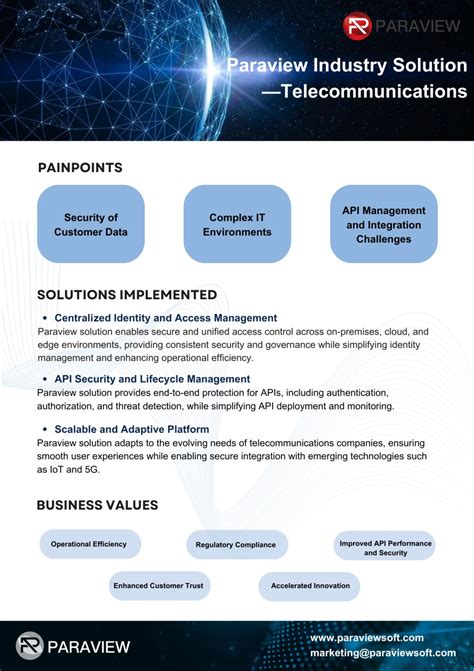 PARAVIEW

Paraview Industry Solution —Telecommunications

PAINPOINTS

Security of Customer Data

Complex IT Environments

API Management and Integration Challenges

SOLUTIONS IMPLEMENTED

• Centralized Identity and Access Management
Paraview solution enables secure and unified access control across on-premises, cloud, and edge environments, providing consistent security and governance while simplifying identity management and enhancing operational efficiency.

• API Security and Lifecycle Management
Paraview solution provides end-to-end protection for APIs, including authentication, authorization, and threat detection, while simplifying API deployment and monitoring.

• Scalable and Adaptive Platform
Paraview solution adapts to the evolving needs of telecommunications companies, ensuring smooth user experiences while enabling secure integration with emerging technologies such as IoT and 5G.

BUSINESS VALUES

Operational Efficiency

Regulatory Compliance

Improved API Performance and Security

Enhanced Customer Trust

Accelerated Innovation

PARAVIEW

www.paraviewsoft.com
marketing@paraviewsoft.com